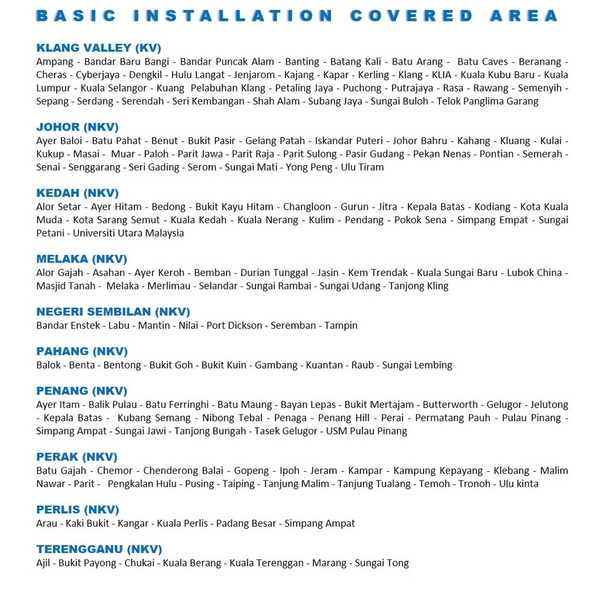 BASIC INSTALLATION COVERED AREA

KLANG VALLEY (KV)
Ampang - Bandar Baru Bangi - Bandar Puncak Alam - Banting - Batang Kali - Batu Arang - Batu Caves - Beranang - Cheras - Cyberjaya - Dengkil - Hulu Langat - Jenjarom - Kajang - Kapar - Kerling - Klang - KLIA - Kuala Kubu Baru - Kuala Lumpur - Kuala Selangor - Kuang Pelabuhan Klang - Petaling Jaya - Puchong - Putrajaya - Rasa - Rawang - Semenyih - Sepang - Serdang - Serendah - Seri Kembangan - Shah Alam - Subang Jaya - Sungai Buloh - Telok Panglima Garang

JOHOR (NKV)
Ayer Baloi - Batu Pahat - Benut - Bukit Pasir - Gelang Patah - Iskandar Puteri - Johor Bahru - Kahang - Kluang - Kulai - Kukup - Masai - Muar - Paloh - Parit Jawa - Parit Raja - Parit Sulong - Pasir Gudang - Pekan Nenas - Pontian - Semerah - Senai - Senggarang - Seri Gading - Serom - Sungai Mati - Yong Peng - Ulu Tiram

KEDAH (NKV)
Alor Setar - Ayer Hitam - Bedong - Bukit Kayu Hitam - Changloon - Gurun - Jitra - Kepala Batas - Kodiang - Kota Kuala Muda - Kota Sarang Semut - Kuala Kedah - Kuala Nerang - Kulim - Pendang - Pokok Sena - Simpang Empat - Sungai Petani - Universiti Utara Malaysia

MELAKA (NKV)
Alor Gajah - Asahan - Ayer Keroh - Bemban - Durian Tunggal - Jasin - Kem Trendak - Kuala Sungai Baru - Lubok China - Masjid Tanah - Melaka - Merlimau - Selandar - Sungai Rambai - Sungai Udang - Tanjong Kling

NEGERI SEMBILAN (NKV)
Bandar Enstek - Labu - Mantin - Nilai - Port Dickson - Seremban - Tampin

PAHANG (NKV)
Balok - Benta - Bentong - Bukit Goh - Bukit Kuin - Gambang - Kuantan - Raub - Sungai Lembing

PENANG (NKV)
Ayer Itam - Balik Pulau - Batu Ferringhi - Batu Maung - Bayan Lepas - Bukit Mertajam - Butterworth - Gelugor - Jelutong - Kepala Batas - Kubang Semang - Nibong Tebal - Penaga - Penang Hill - Perai - Permatang Pauh - Pulau Pinang - Simpang Ampat - Sungai Jawi - Tanjong Bungah - Tasek Gelugor - USM Pulau Pinang

PERAK (NKV)
Batu Gajah - Chemor - Chenderong Balai - Gopeng - Ipoh - Jeram - Kampar - Kampung Kepayang - Klebang - Malim Nawar - Parit - Pengkalan Hulu - Pusing - Taiping - Tanjung Malim - Tanjung Tualang - Temoh - Tronoh - Ulu kinta

PERLIS (NKV)
Arau - Kaki Bukit - Kangar - Kuala Perlis - Padang Besar - Simpang Ampat

TERENGGANU (NKV)
Ajil - Bukit Payong - Chukai - Kuala Berang - Kuala Terenggan - Marang - Sungai Tong